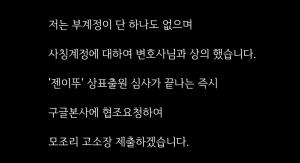 저는 부계정이 단 하나도 없으며

사칭계정에 대하여 변호사님과 상의 했습니다.

'젠이뚜' 상표출원 심사가 끝나는 즉시

구글본사에 협조요청하여

모조리 고소장 제출하겠습니다.